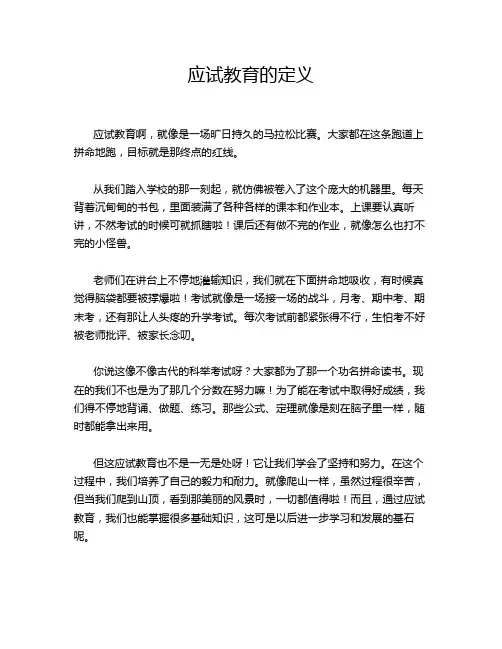 应试教育的定义

应试教育啊，就像是一场旷日持久的马拉松比赛。大家都在这条跑道上拼命地跑，目标就是那终点的红线。

从我们踏入学校的那一刻起，就仿佛被卷入了这个庞大的机器里。每天背着沉甸甸的书包，里面装满了各种各样的课本和作业本。上课要认真听讲，不然考试的时候可就抓瞎啦！课后还有做不完的作业，就像怎么也打不完的小怪兽。

老师们在讲台上不停地灌输知识，我们就在下面拼命地吸收，有时候真觉得脑袋都要被撑爆啦！考试就像是一场接一场的战斗，月考、期中考、期末考，还有那让人头疼的升学考试。每次考试前都紧张得不行，生怕考不好被老师批评、被家长念叨。

你说这像不像古代的科举考试呀？大家都为了那一个功名拼命读书。现在的我们不也是为了那几个分数在努力嘛！为了能在考试中取得好成绩，我们得不停地背诵、做题、练习。那些公式、定理就像是刻在脑子里一样，随时都能拿出来用。

但这应试教育也不是一无是处呀！它让我们学会了坚持和努力。在这个过程中，我们培养了自己的毅力和耐力。就像爬山一样，虽然过程很辛苦，但当我们爬到山顶，看到那美丽的风景时，一切都值得啦！而且，通过应试教育，我们也能掌握很多基础知识，这可是以后进一步学习和发展的基石呢。